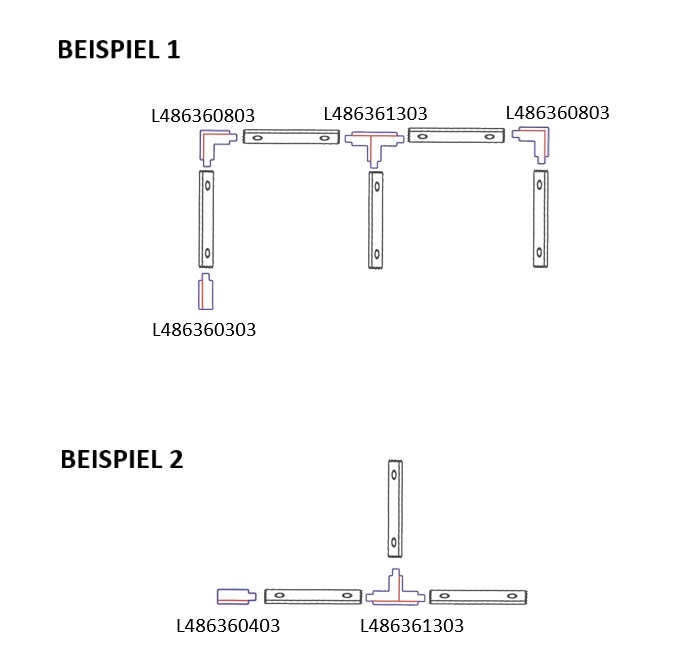 BEISPIEL 1

L486360803
L486361303
L486360803

L486360303

BEISPIEL 2

L486360403
L486361303